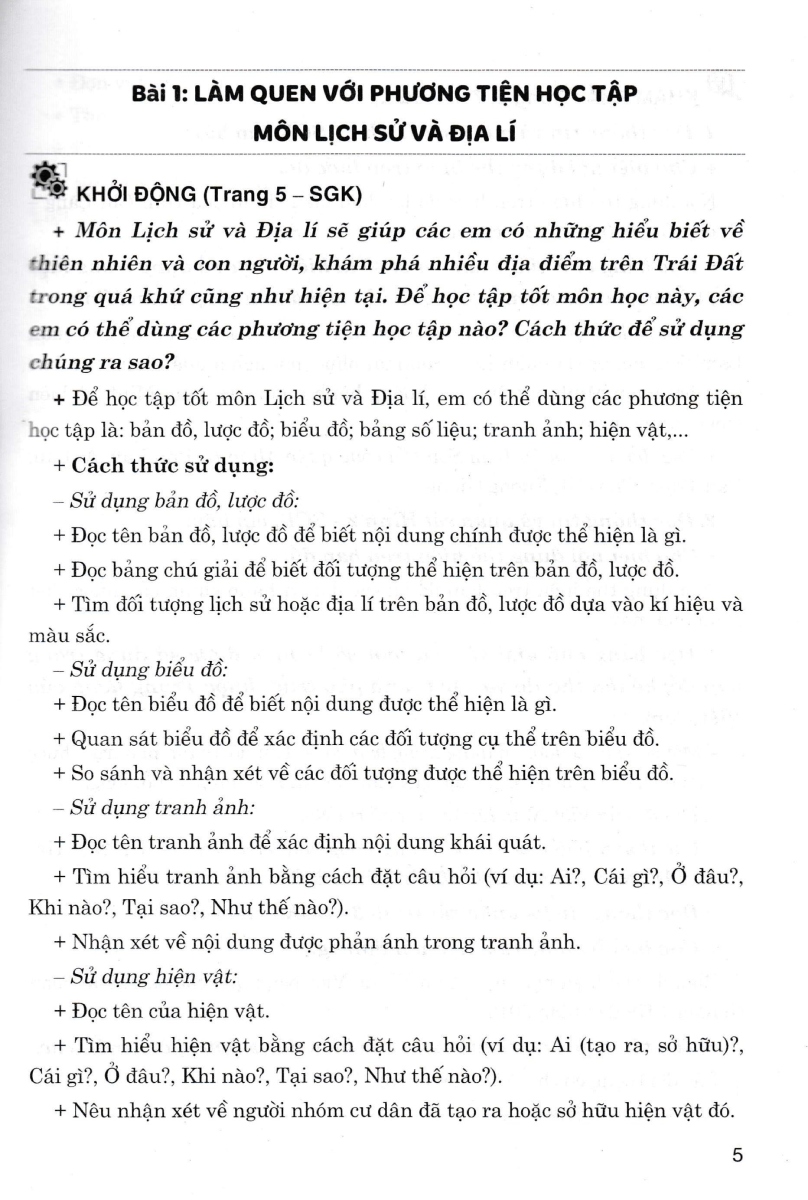 Bài 1: LÀM QUEN VỚI PHƯƠNG TIỆN HỌC TẬP MÔN LỊCH SỬ VÀ ĐỊA LÍ

KHỞI ĐỘNG (Trang 5 – SGK)

+ Môn Lịch sử và Địa lí sẽ giúp các em có những hiểu biết về thiên nhiên và con người, khám phá nhiều địa điểm trên Trái Đất trong quá khứ cũng như hiện tại. Để học tập tốt môn học này, các em có thể dùng các phương tiện học tập nào? Cách thức để sử dụng chúng ra sao?

+ Để học tập tốt môn Lịch sử và Địa lí, em có thể dùng các phương tiện học tập là: bản đồ, lược đồ; biểu đồ; bảng số liệu; tranh ảnh; hiện vật,...

+ Cách thức sử dụng:

– Sử dụng bản đồ, lược đồ:

+ Đọc tên bản đồ, lược đồ để biết nội dung chính được thể hiện là gì.

+ Đọc bảng chú giải để biết đối tượng thể hiện trên bản đồ, lược đồ.

+ Tìm đối tượng lịch sử hoặc địa lí trên bản đồ, lược đồ dựa vào kí hiệu và màu sắc.

– Sử dụng biểu đồ:

+ Đọc tên biểu đồ để biết nội dung được thể hiện là gì.

+ Quan sát biểu đồ để xác định các đối tượng cụ thể trên biểu đồ.

+ So sánh và nhận xét về các đối tượng được thể hiện trên biểu đồ.

– Sử dụng tranh ảnh:

+ Đọc tên tranh ảnh để xác định nội dung khái quát.

+ Tìm hiểu tranh ảnh bằng cách đặt câu hỏi (ví dụ: Ai?, Cái gì?, Ở đâu?, Khi nào?, Tại sao?, Như thế nào?).

+ Nhận xét về nội dung được phản ánh trong tranh ảnh.

– Sử dụng hiện vật:

+ Đọc tên của hiện vật.

+ Tìm hiểu hiện vật bằng cách đặt câu hỏi (ví dụ: Ai (tạo ra, sở hữu)?, Cái gì?, Ở đâu?, Khi nào?, Tại sao?, Như thế nào?).

+ Nêu nhận xét về người nhóm cư dân đã tạo ra hoặc sở hữu hiện vật đó.

5